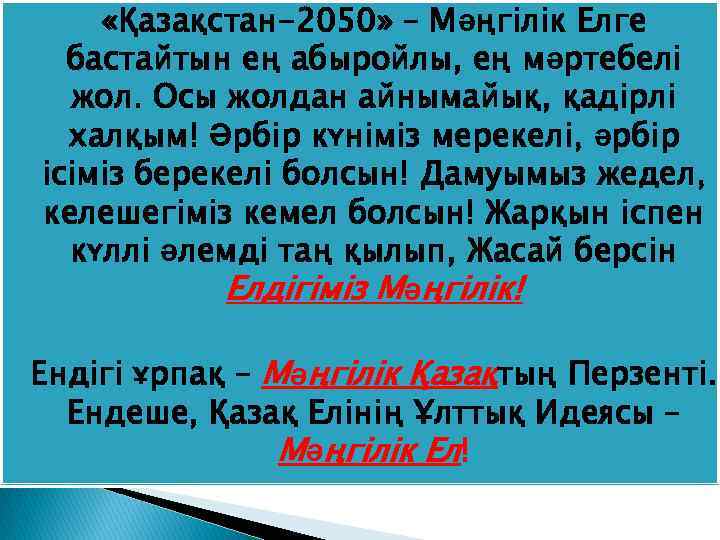 «Қазақстан-2050» – Мәңгілік Елге бастайтын ең абыройлы, ең мәртебелі жол. Осы жолдан айнымайық, қадірлі халқым! Әрбір күніміз мерекелі, әрбір ісіміз берекелі болсын! Дамуымыз жедел, келешегіміз кемел болсын! Жарқын іспен күллі әлемді таң қылып, Жасай берсін Елдігіміз Мәңгілік!

Ендігі ұрпақ – Мәңгілік Қазақтың Перзенті. Ендеше, Қазақ Елінің Ұлттық Идеясы – Мәңгілік Ел!